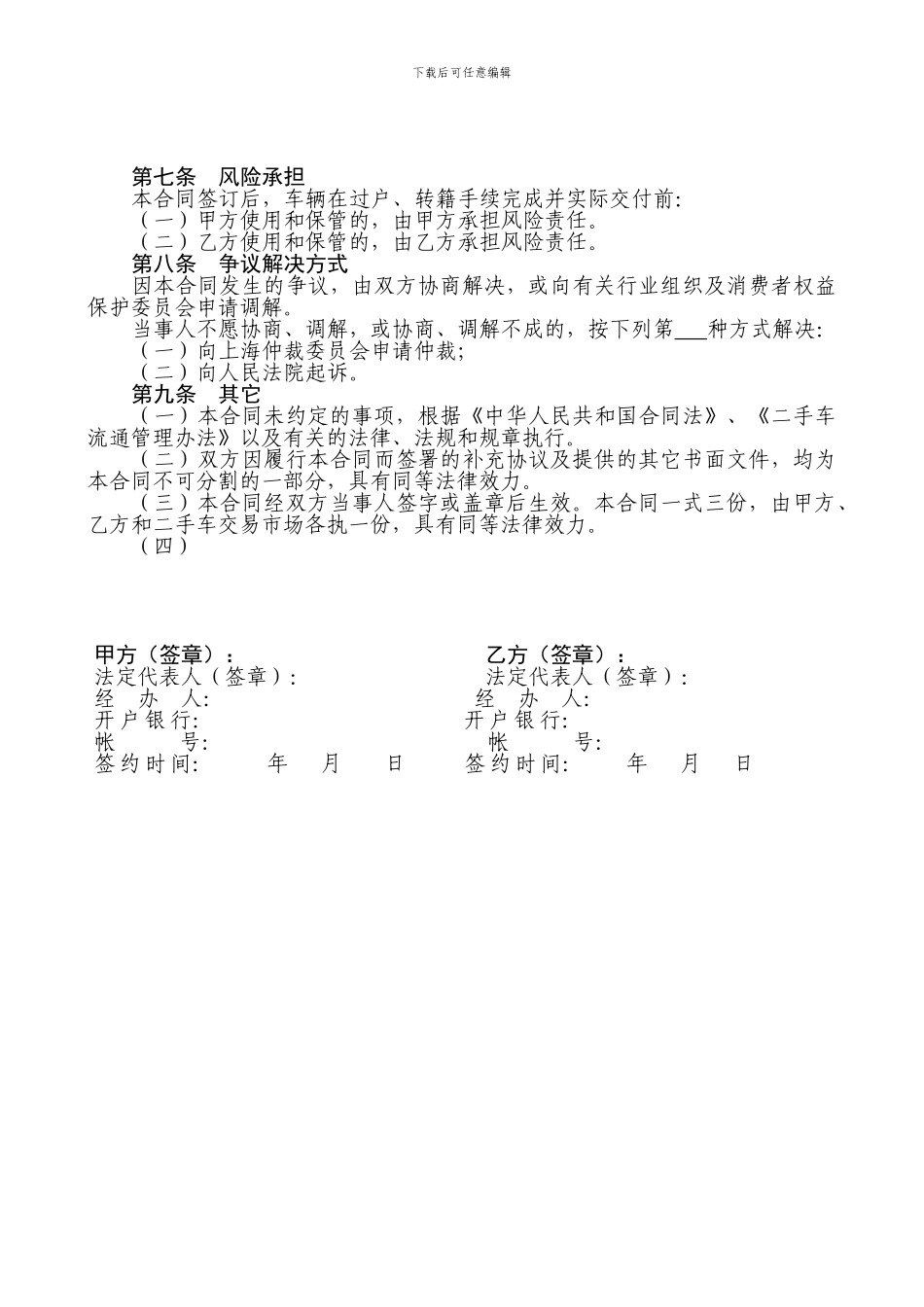 下载后可任意编辑

第七条　风险承担

本合同签订后，车辆在过户、转籍手续完成并实际交付前：

（一）甲方使用和保管的，由甲方承担风险责任。

（二）乙方使用和保管的，由乙方承担风险责任。

第八条　争议解决方式

因本合同发生的争议，由双方协商解决，或向有关行业组织及消费者权益保护委员会申请调解。

当事人不愿协商、调解，或协商、调解不成的，按下列第___种方式解决：

（一）向上海仲裁委员会申请仲裁；

（二）向人民法院起诉。

第九条　其它

（一）本合同未约定的事项，根据《中华人民共和国合同法》、《二手车流通管理办法》以及有关的法律、法规和规章执行。

（二）双方因履行本合同而签署的补充协议及提供的其它书面文件，均为本合同不可分割的一部分，具有同等法律效力。

（三）本合同经双方当事人签字或盖章后生效。本合同一式三份，由甲方、乙方和二手车交易市场各执一份，具有同等法律效力。

（四）

甲方（签章）：

法定代表人（签章）：

经　办　人：

开户银行：

帐　　号：

签约时间：　　年　　月　　日

乙方（签章）：

法定代表人（签章）：

经　办　人：

开户银行：

帐　　号：

签约时间：　　年　　月　　日